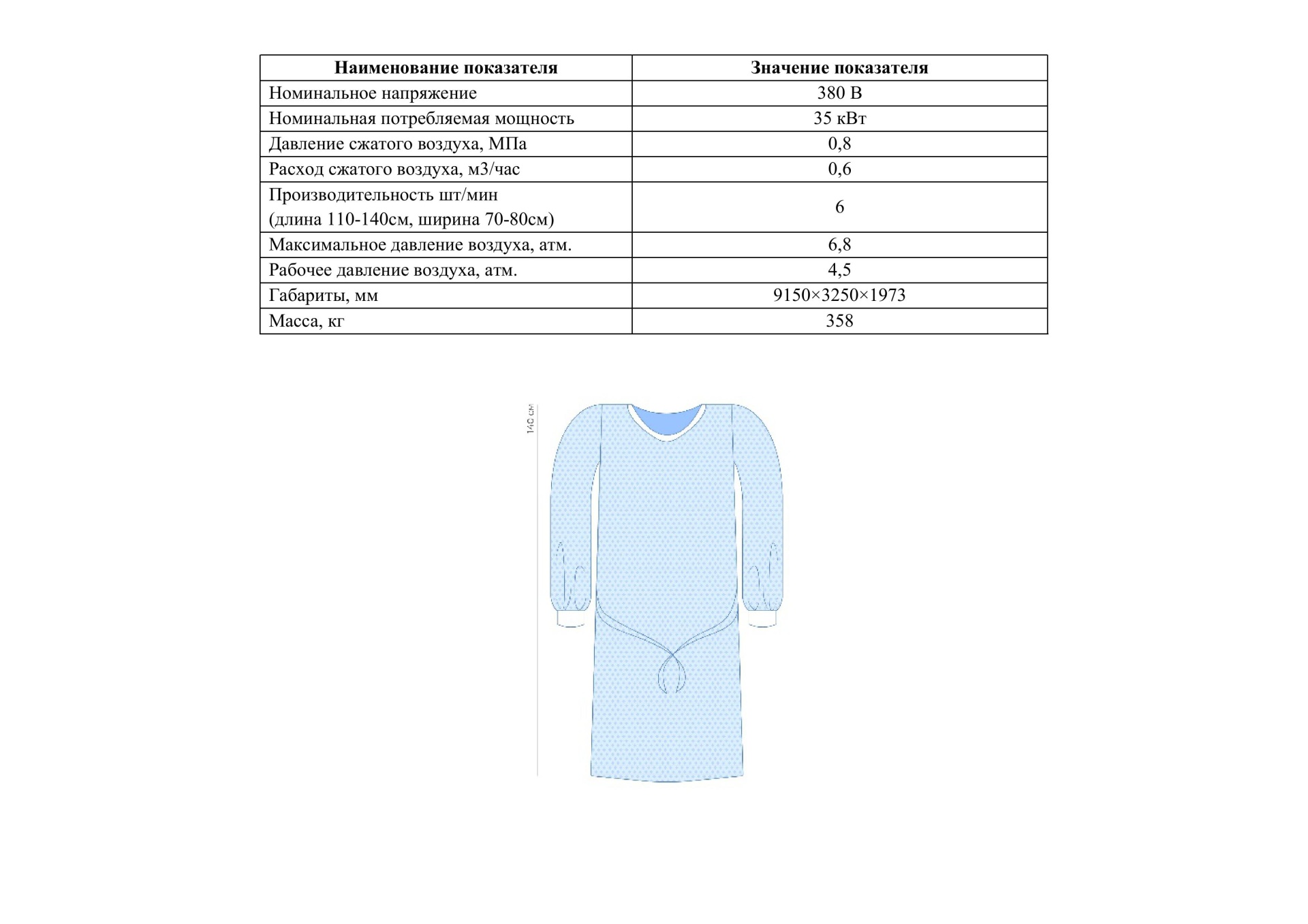 | Наименование показателя | Значение показателя |
|---|---|
| Номинальное напряжение | 380 В |
| Номинальная потребляемая мощность | 35 кВт |
| Давление сжатого воздуха, МПа | 0,8 |
| Расход сжатого воздуха, м3/час | 0,6 |
| Производительность шт/мин (длина 110-140см, ширина 70-80см) | 6 |
| Максимальное давление воздуха, атм. | 6,8 |
| Рабочее давление воздуха, атм. | 4,5 |
| Габариты, мм | 9150×3250×1973 |
| Масса, кг | 358 |

140 см